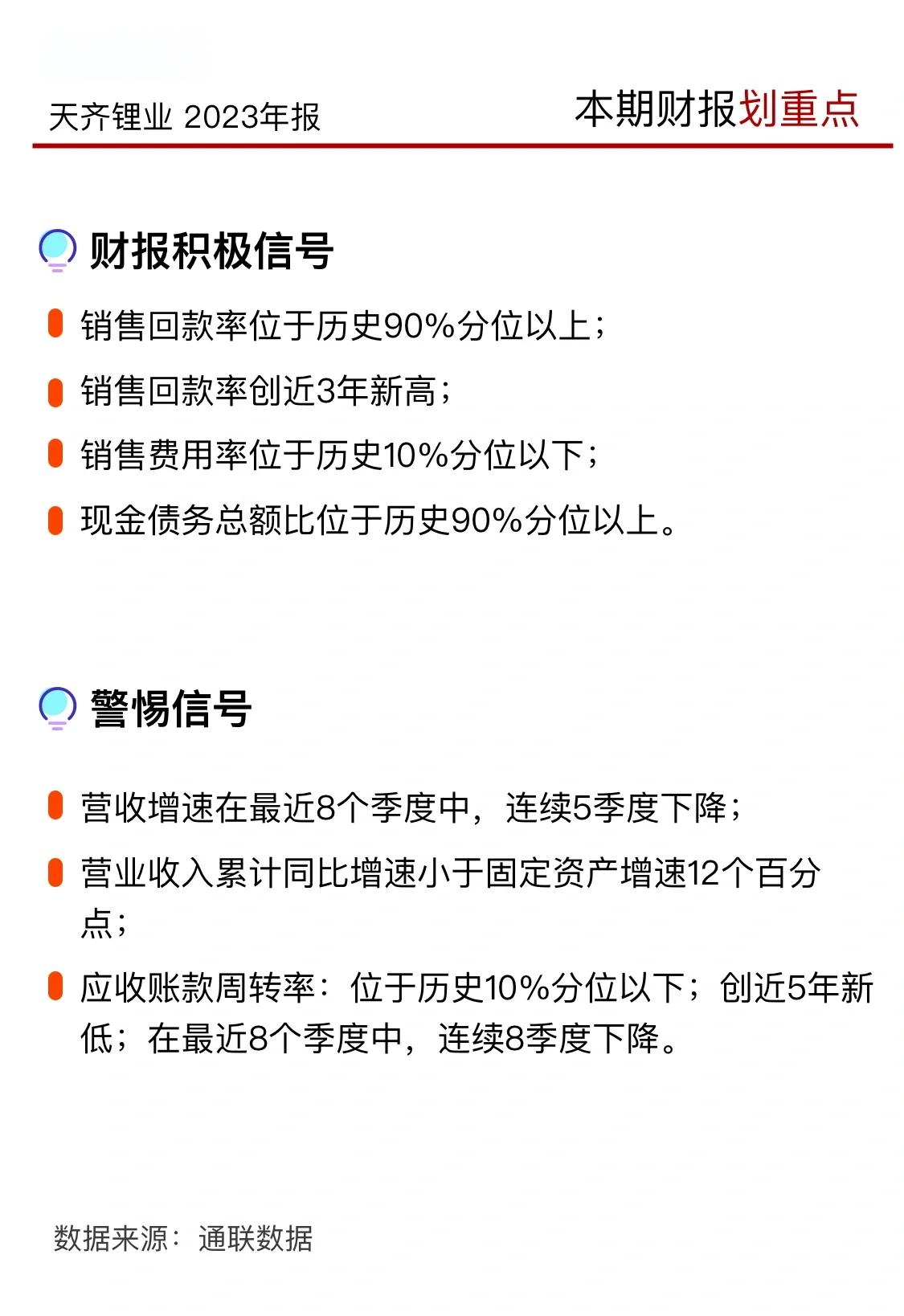 天齐锂业 2023年报

本期财报划重点

财报积极信号

销售回款率位于历史90%分位以上；

销售回款率创近3年新高；

销售费用率位于历史10%分位以下；

现金债务总额比位于历史90%分位以上。

警惕信号

营收增速在最近8个季度中，连续5季度下降；

营业收入累计同比增速小于固定资产增速12个百分点；

应收账款周转率：位于历史10%分位以下；创近5年新低；在最近8个季度中，连续8季度下降。

数据来源：通联数据